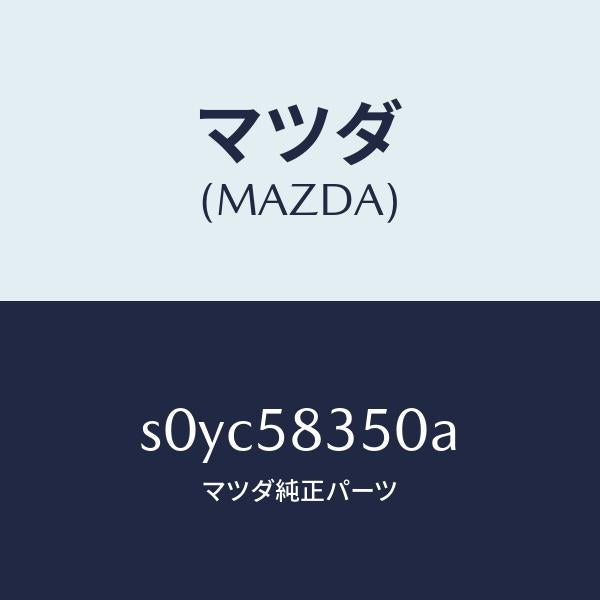 マツダ
(MAZDA)

s0yc58350a
マツダ純正パーツ